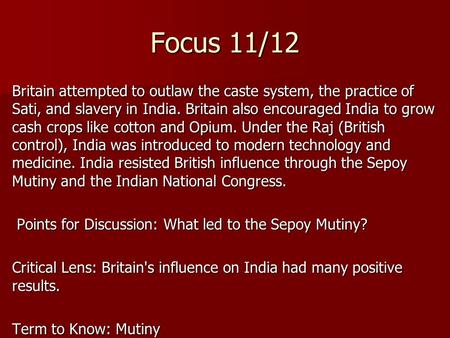 Focus 11/12

Britain attempted to outlaw the caste system, the practice of Sati, and slavery in India. Britain also encouraged India to grow cash crops like cotton and Opium. Under the Raj (British control), India was introduced to modern technology and medicine. India resisted British influence through the Sepoy Mutiny and the Indian National Congress.

Points for Discussion: What led to the Sepoy Mutiny?

Critical Lens: Britain's influence on India had many positive results.

Term to Know: Mutiny